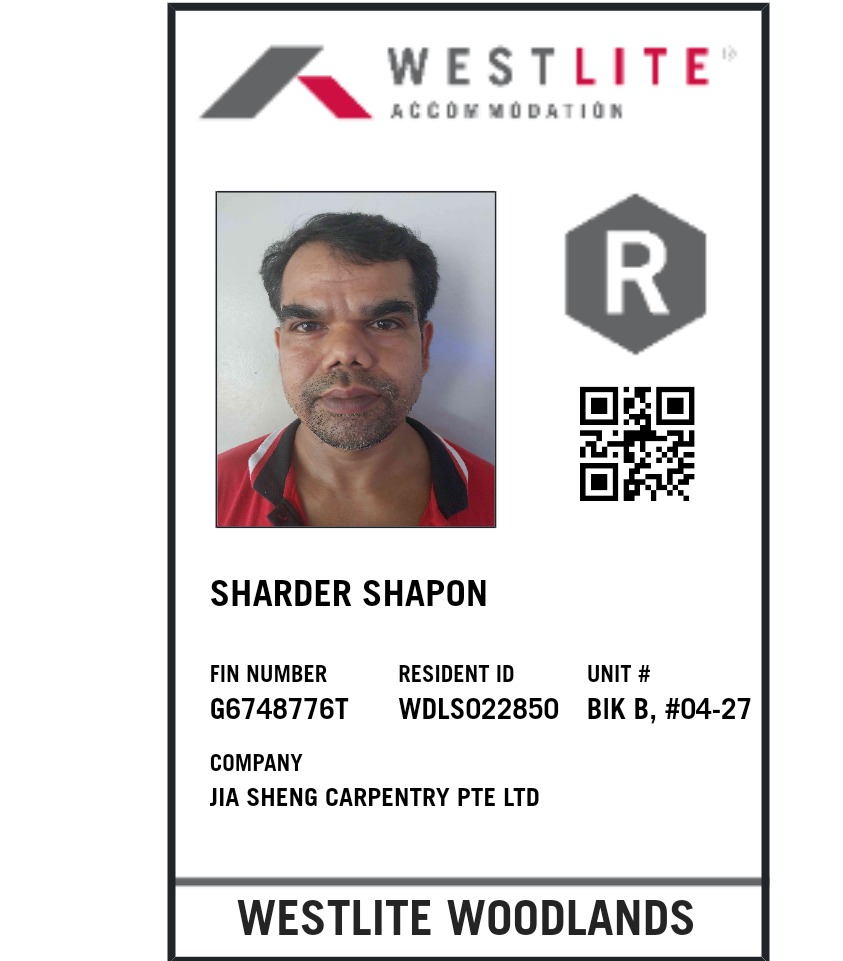 WESTLITE®
ACCOMMODATION

R

SHARDER SHAPON

FIN NUMBER
G6748776T

RESIDENT ID
WDLS022850

UNIT #
BIK B, #04-27

COMPANY
JIA SHENG CARPENTRY PTE LTD

WESTLITE WOODLANDS